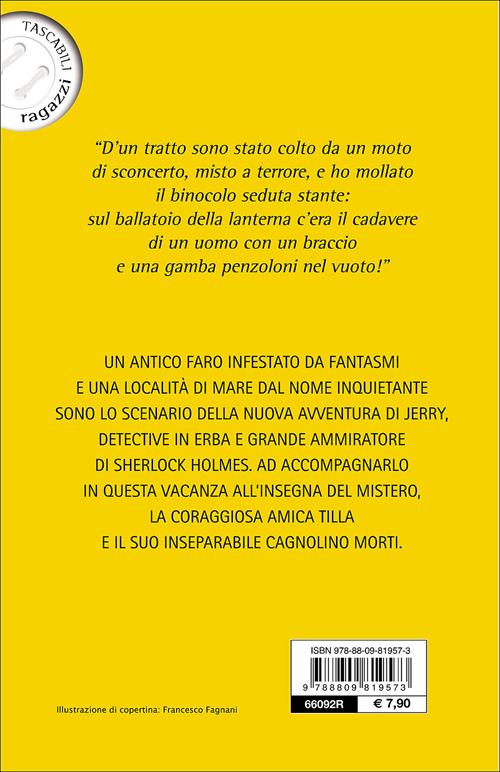 TASCABILI
ragazzi

"D'un tratto sono stato colto da un moto di sconcerto, misto a terrore, e ho mollato il binocolo seduta stante: sul ballatoio della lanterna c'era il cadavere di un uomo con un braccio e una gamba penzoloni nel vuoto!"

UN ANTICO FARO INFESTATO DA FANTASMI E UNA LOCALITÀ DI MARE DAL NOME INQUIETANTE SONO LO SCENARIO DELLA NUOVA AVVENTURA DI JERRY, DETECTIVE IN ERBA E GRANDE AMMIRATORE DI SHERLOCK HOLMES. AD ACCOMPAGNARLO IN QUESTA VACANZA ALL'INSEGNA DEL MISTERO, LA CORAGGIOSA AMICA TILLA E IL SUO INSEPARABILE CAGNOLINO MORTI.

ISBN 978-88-09-81957-3
9 788809 819573
66092R
€ 7,90

Illustrazione di copertina: Francesco Fagnani